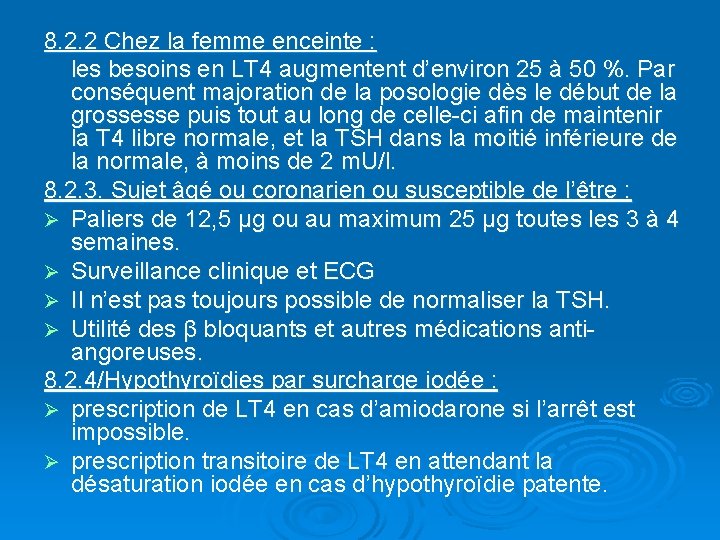 8.2.2 Chez la femme enceinte :

les besoins en LT4 augmentent d'environ 25 à 50 %. Par conséquent majoration de la posologie dès le début de la grossesse puis tout au long de celle-ci afin de maintenir la T4 libre normale, et la TSH dans la moitié inférieure de la normale, à moins de 2 mU/l.

8.2.3. Sujet âgé ou coronarien ou susceptible de l'être :

➢ Paliers de 12,5 µg ou au maximum 25 µg toutes les 3 à 4 semaines.
➢ Surveillance clinique et ECG
➢ Il n'est pas toujours possible de normaliser la TSH.
➢ Utilité des β bloquants et autres médications anti-angoreuses.

8.2.4/Hypothyroïdies par surcharge iodée :

➢ prescription de LT4 en cas d'amiodarone si l'arrêt est impossible.
➢ prescription transitoire de LT4 en attendant la désaturation iodée en cas d'hypothyroïdie patente.